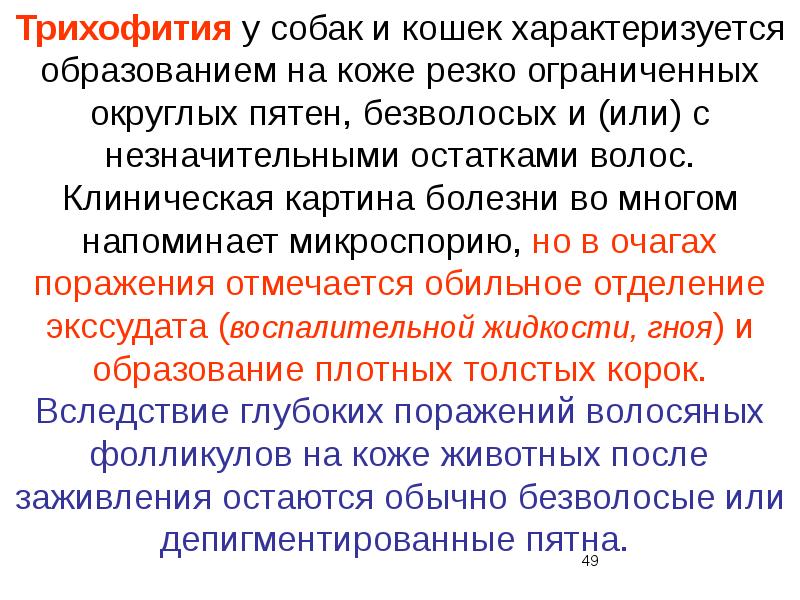 Трихофития у собак и кошек характеризуется образованием на коже резко ограниченных округлых пятен, безволосых и (или) с незначительными остатками волос. Клиническая картина болезни во многом напоминает микроспорию, но в очагах поражения отмечается обильное отделение экссудата (воспалительной жидкости, гноя) и образование плотных толстых корок. Вследствие глубоких поражений волосяных фолликулов на коже животных после заживления остаются обычно безволосые или депигментированные пятна.

49